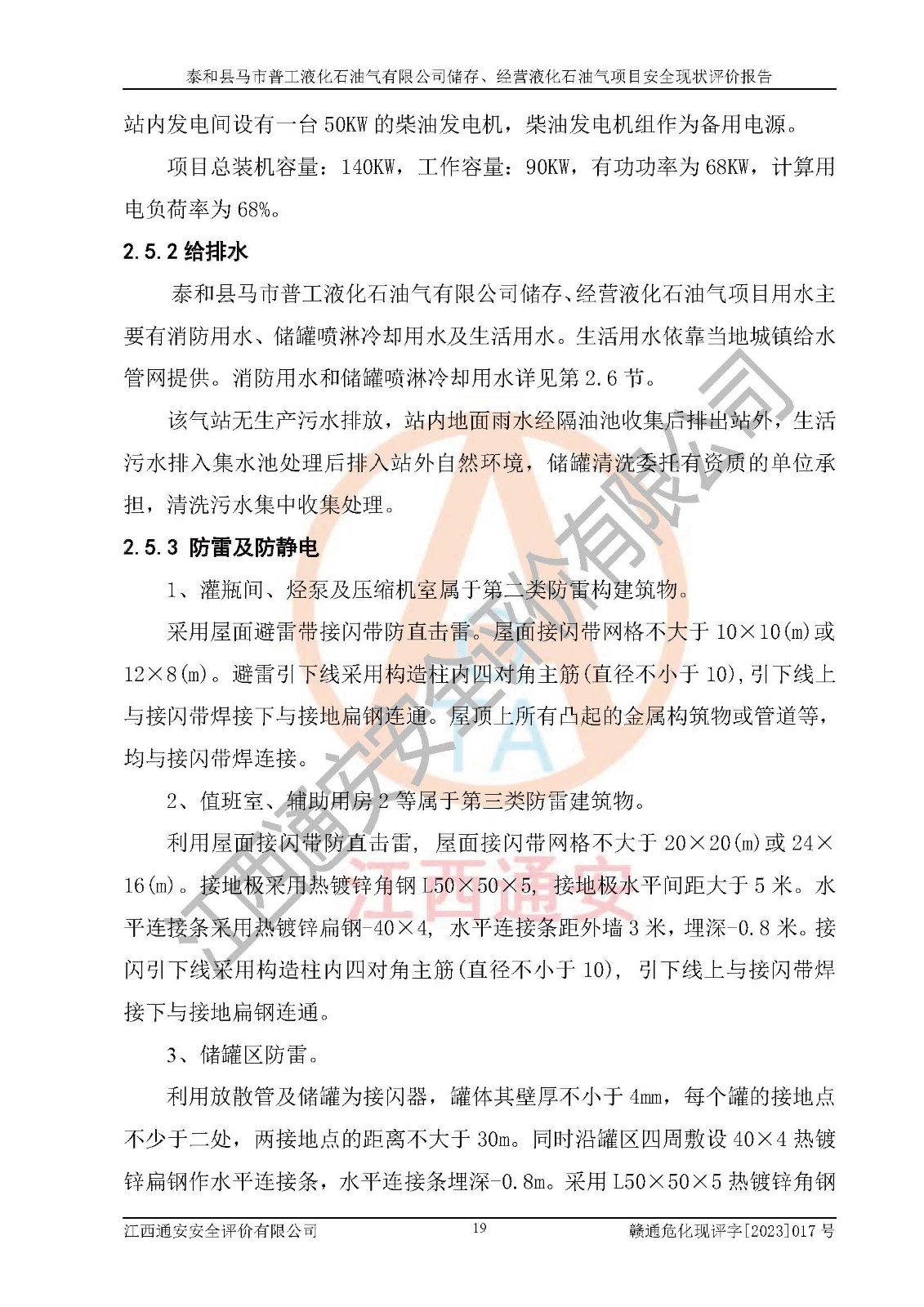 泰和县马市普工液化石油气有限公司储存、经营液化石油气项目安全现状评价报告

站内发电间设有一台 50KW 的柴油发电机，柴油发电机组作为备用电源。

项目总装机容量：140KW，工作容量：90KW，有功功率为 68KW，计算用电负荷率为 68%。

2.5.2 给排水

泰和县马市普工液化石油气有限公司储存、经营液化石油气项目用水主要有消防用水、储罐喷淋冷却用水及生活用水。生活用水依靠当地城镇给水管网提供。消防用水和储罐喷淋冷却用水详见第 2.6 节。

该气站无生产污水排放，站内地面雨水经隔油池收集后排出站外，生活污水排入集水池处理后排入站外自然环境，储罐清洗委托有资质的单位承担，清洗污水集中收集处理。

2.5.3 防雷及防静电

1、灌瓶间、烃泵及压缩机室属于第二类防雷构建筑物。

采用屋面避雷带接闪带防直击雷。屋面接闪带网格不大于 10×10(m)或 12×8(m)。避雷引下线采用构造柱内四对角主筋(直径不小于 10),引下线上与接闪带焊接下与接地扁钢连通。屋顶上所有凸起的金属构筑物或管道等，均与接闪带焊连接。

2、值班室、辅助用房 2 等属于第三类防雷建筑物。

利用屋面接闪带防直击雷，屋面接闪带网格不大于 20×20(m)或 24×16(m)。接地极采用热镀锌角钢 L50×50×5，接地极水平间距大于 5 米。水平连接条采用热镀锌扁钢-40×4，水平连接条距外墙 3 米，埋深-0.8 米。接闪引下线采用构造柱内四对角主筋(直径不小于 10)，引下线上与接闪带焊接下与接地扁钢连通。

3、储罐区防雷。

利用放散管及储罐为接闪器，罐体其壁厚不小于 4mm，每个罐的接地点不少于二处，两接地点的距离不大于 30m。同时沿罐区四周敷设 40×4 热镀锌扁钢作水平连接条，水平连接条埋深-0.8m。采用 L50×50×5 热镀锌角钢

江西通安安全评价有限公司 19 赣通危化现评字[2023]017 号

江西通安安全评价有限公司
江西通安